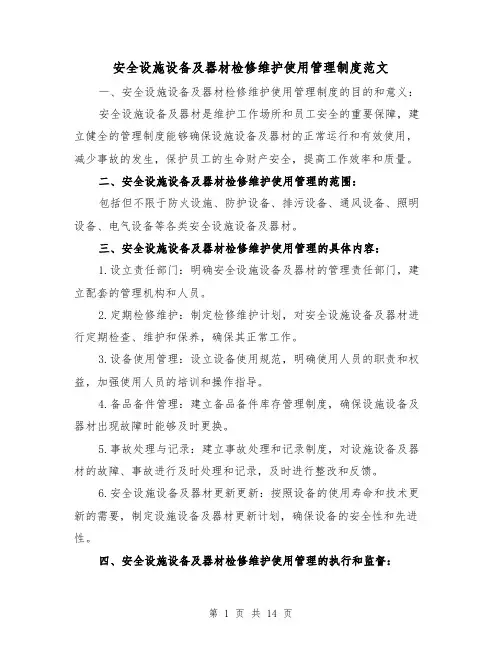 安全设施设备及器材检修维护使用管理制度范文

一、安全设施设备及器材检修维护使用管理制度的目的和意义：

安全设施设备及器材是维护工作场所和员工安全的重要保障，建立健全的管理制度能够确保设施设备及器材的正常运行和有效使用，减少事故的发生，保护员工的生命财产安全，提高工作效率和质量。

二、安全设施设备及器材检修维护使用管理的范围：

包括但不限于防火设施、防护设备、排污设备、通风设备、照明设备、电气设备等各类安全设施设备及器材。

三、安全设施设备及器材检修维护使用管理的具体内容：

1.设立责任部门：明确安全设施设备及器材的管理责任部门，建立配套的管理机构和人员。

2.定期检修维护：制定检修维护计划，对安全设施设备及器材进行定期检查、维护和保养，确保其正常工作。

3.设备使用管理：设立设备使用规范，明确使用人员的职责和权益，加强使用人员的培训和操作指导。

4.备品备件管理：建立备品备件库存管理制度，确保设施设备及器材出现故障时能够及时更换。

5.事故处理与记录：建立事故处理和记录制度，对设施设备及器材的故障、事故进行及时处理和记录，及时进行整改和反馈。

6.安全设施设备及器材更新更新：按照设备的使用寿命和技术更新的需要，制定设施设备及器材更新计划，确保设备的安全性和先进性。

四、安全设施设备及器材检修维护使用管理的执行和监督：

第 1 页 共 14 页